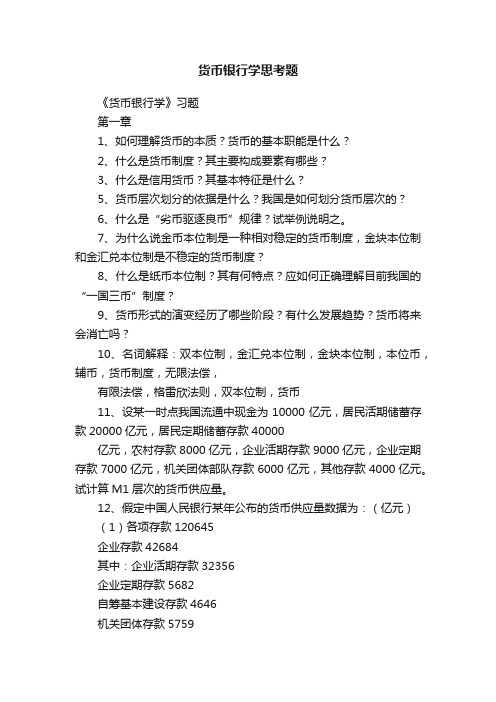 货币银行学思考题

《货币银行学》习题

第一章

1、如何理解货币的本质？货币的基本职能是什么？

2、什么是货币制度？其主要构成要素有哪些？

3、什么是信用货币？其基本特征是什么？

5、货币层次划分的依据是什么？我国是如何划分货币层次的？

6、什么是“劣币驱逐良币”规律？试举例说明之。

7、为什么说金币本位制是一种相对稳定的货币制度，金块本位制和金汇兑本位制是不稳定的货币制度？

8、什么是纸币本位制？其有何特点？应如何正确理解目前我国的“一国三币”制度？

9、货币形式的演变经历了哪些阶段？有什么发展趋势？货币将来会消亡吗？

10、名词解释：双本位制，金汇兑本位制，金块本位制，本位币，辅币，货币制度，无限法偿，

有限法偿，格雷欣法则，双本位制，货币

11、设某一时点我国流通中现金为 10000 亿元，居民活期储蓄存款 20000 亿元，居民定期储蓄存款 40000

亿元，农村存款 8000 亿元，企业活期存款 9000 亿元，企业定期存款 7000 亿元，机关团体部队存款 6000 亿元，其他存款 4000 亿元。试计算 M1 层次的货币供应量。

12、假定中国人民银行某年公布的货币供应量数据为：（亿元）

（1）各项存款 120645

企业存款 42684

其中：企业活期存款 32356

企业定期存款 5682

自筹基本建设存款 4646

机关团体存款 5759